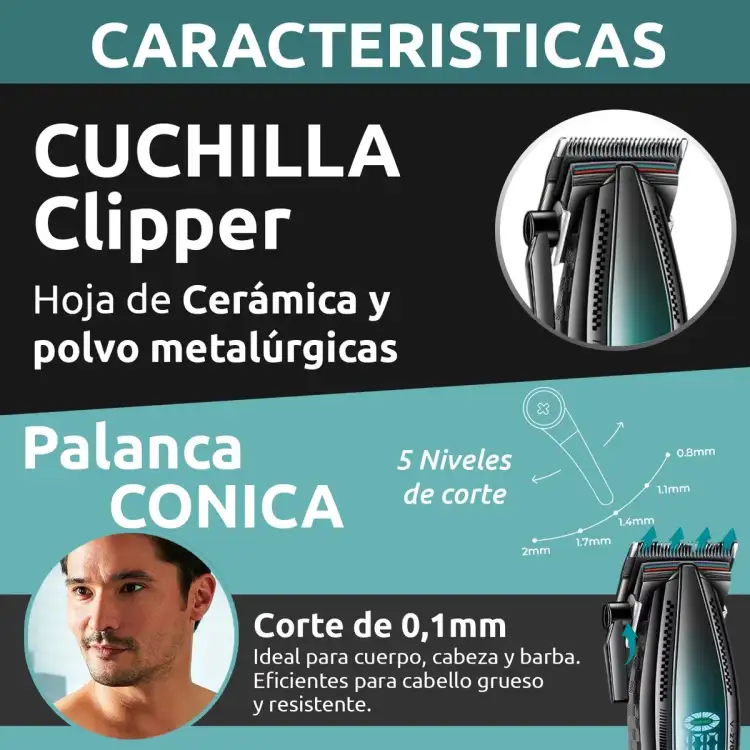 CARACTERISTICAS

CUCHILLA
Clipper

Hoja de Cerámica y polvo metalúrgicas

Palanca
CONICA

5 Niveles
de corte

0.8mm
1.1mm
1.4mm
1.7mm
2mm

Corte de 0,1mm

Ideal para cuerpo, cabeza y barba. Eficientes para cabello grueso y resistente.